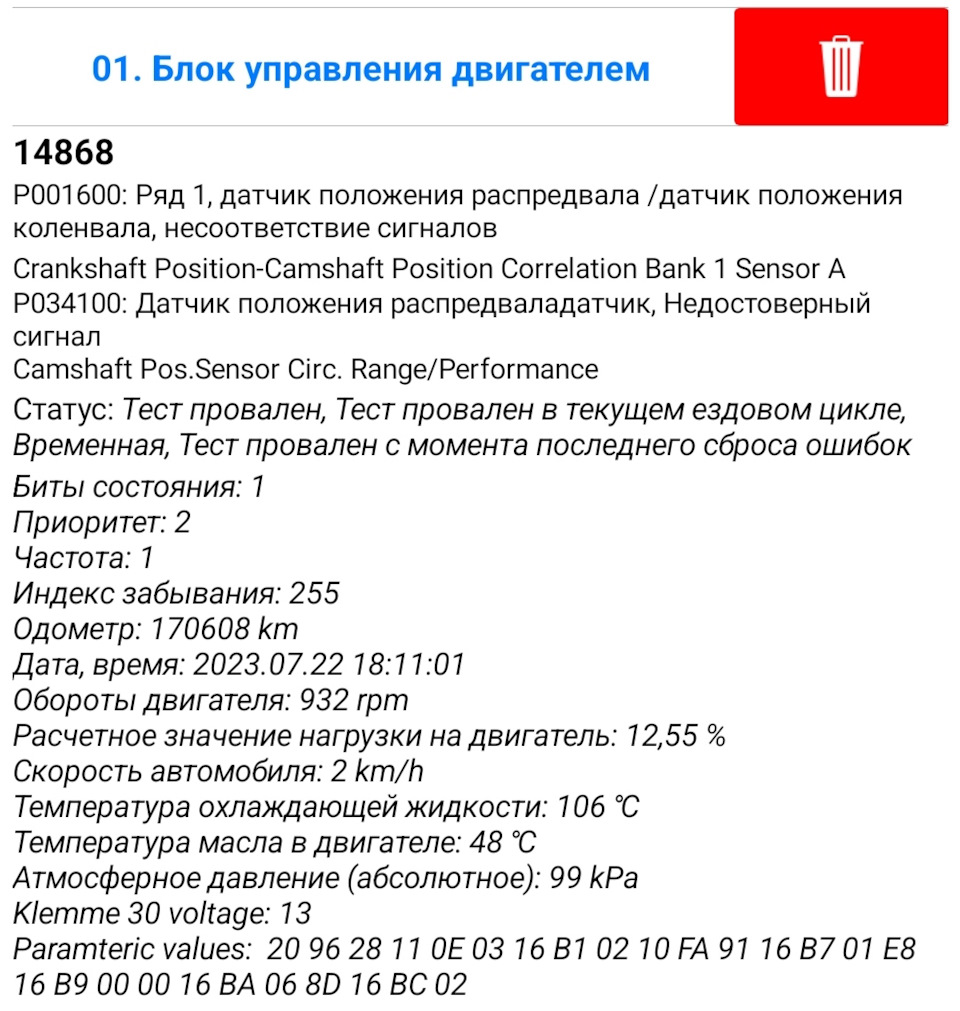 01. Блок управления двигателем

14868

P001600: Ряд 1, датчик положения распредвала /датчик положения коленвала, несоответствие сигналов

Crankshaft Position-Camshaft Position Correlation Bank 1 Sensor A
P034100: Датчик положения распредваладатчик, Недостоверный сигнал
Camshaft Pos.Sensor Circ. Range/Performance

Статус: Тест провален, Тест провален в текущем ездовом цикле, Временная, Тест провален с момента последнего сброса ошибок
Биты состояния: 1
Приоритет: 2
Частота: 1
Индекс забывания: 255
Одометр: 170608 km
Дата, время: 2023.07.22 18:11:01
Обороты двигателя: 932 rpm
Расчетное значение нагрузки на двигатель: 12,55 %
Скорость автомобиля: 2 km/h
Температура охлаждающей жидкости: 106 °C
Температура масла в двигателе: 48 °C
Атмосферное давление (абсолютное): 99 kPa
Klemme 30 voltage: 13
Paramteric values: 20 96 28 11 0E 03 16 B1 02 10 FA 91 16 B7 01 E8 16 B9 00 00 16 BA 06 8D 16 BC 02